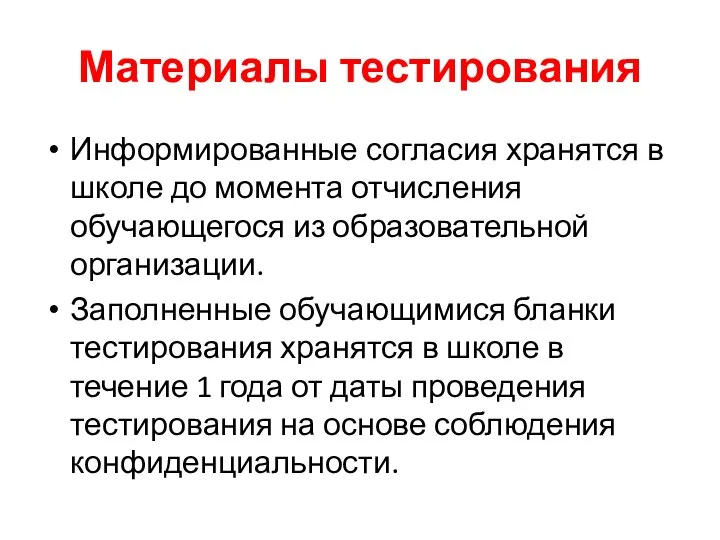 Материалы тестирования

• Информированные согласия хранятся в школе до момента отчисления обучающегося из образовательной организации.

• Заполненные обучающимися бланки тестирования хранятся в школе в течение 1 года от даты проведения тестирования на основе соблюдения конфиденциальности.